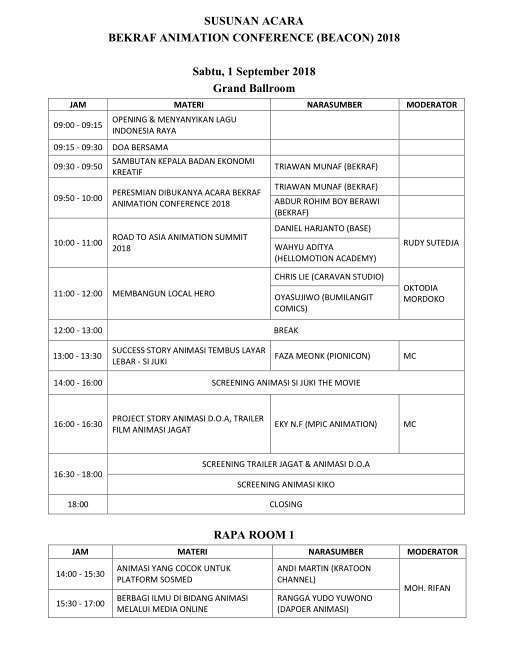 SUSUNAN ACARA
BEKRAF ANIMATION CONFERENCE (BEACON) 2018

Sabtu, 1 September 2018
Grand Ballroom

| JAM | MATERI | NARASUMBER | MODERATOR |
|---|---|---|---|
| 09:00 - 09:15 | OPENING & MENYANYIKAN LAGU INDONESIA RAYA | | |
| 09:15 - 09:30 | DOA BERSAMA | | |
| 09:30 - 09:50 | SAMBUTAN KEPALA BADAN EKONOMI KREATIF | TRIAWAN MUNAF (BEKRAF) | |
| 09:50 - 10:00 | PERESMIAN DIBUKANYA ACARA BEKRAF ANIMATION CONFERENCE 2018 | TRIAWAN MUNAF (BEKRAF) | |
| | | ABDUR ROHIM BOY BERAWI (BEKRAF) | |
| 10:00 - 11:00 | ROAD TO ASIA ANIMATION SUMMIT 2018 | DANIEL HARJANTO (BASE) | RUDY SUTEDJA |
| | | WAHYU ADITYA (HELLOMOTION ACADEMY) | |
| 11:00 - 12:00 | MEMBANGUN LOCAL HERO | CHRIS LIE (CARAVAN STUDIO) | OKTODIA MORDOKO |
| | | OYASUJIWO (BUMILANGIT COMICS) | |
| 12:00 - 13:00 | BREAK | | |
| 13:00 - 13:30 | SUCCESS STORY ANIMASI TEMBUS LAYAR LEBAR - SI JUKI | FAZA MEONK (PIONICON) | MC |
| 14:00 - 16:00 | SCREENING ANIMASI SI JUKI THE MOVIE | | |
| 16:00 - 16:30 | PROJECT STORY ANIMASI D.O.A, TRAILER FILM ANIMASI JAGAT | EKY N.F (MPIC ANIMATION) | MC |
| 16:30 - 18:00 | SCREENING TRAILER JAGAT & ANIMASI D.O.A | | |
| | SCREENING ANIMASI KIKO | | |
| 18:00 | CLOSING | | |

RAPA ROOM 1

| JAM | MATERI | NARASUMBER | MODERATOR |
|---|---|---|---|
| 14:00 - 15:30 | ANIMASI YANG COCOK UNTUK PLATFORM SOSMED | ANDI MARTIN (KRATOON CHANNEL) | MOH. RIFAN |
| 15:30 - 17:00 | BERBAGI ILMU DI BIDANG ANIMASI MELALUI MEDIA ONLINE | RANGGA YUDO YUWONO (DAPOER ANIMASI) | |